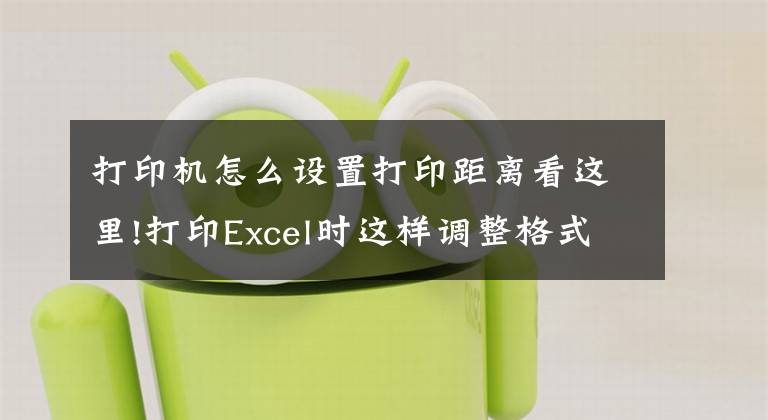 打印机怎么设置打印距离看这里!打印Excel时这样调整格式